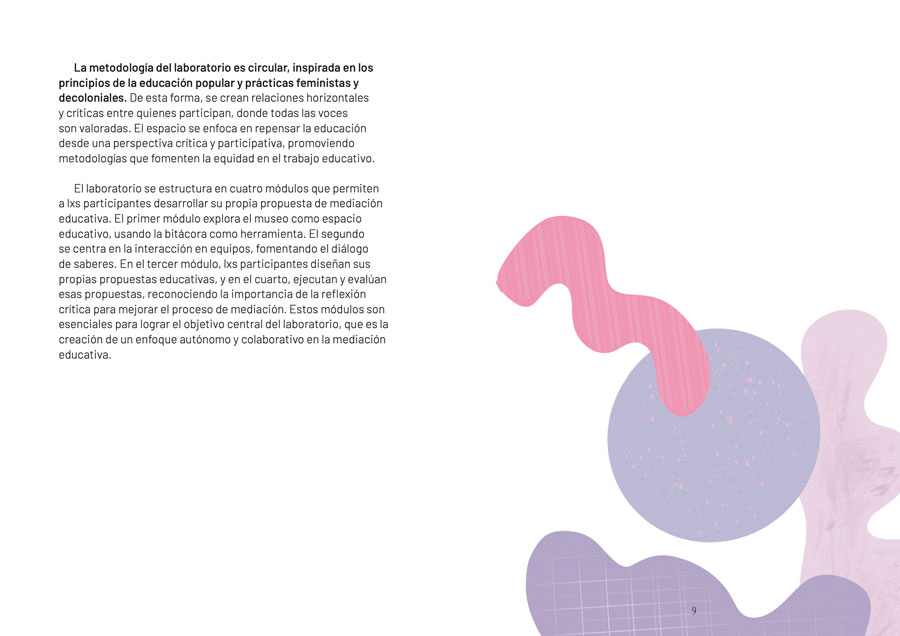 La metodología del laboratorio es circular, inspirada en los principios de la educación popular y prácticas feministas y decoloniales. De esta forma, se crean relaciones horizontales y críticas entre quienes participan, donde todas las voces son valoradas. El espacio se enfoca en repensar la educación desde una perspectiva crítica y participativa, promoviendo metodologías que fomenten la equidad en el trabajo educativo.

El laboratorio se estructura en cuatro módulos que permiten a lxs participantes desarrollar su propia propuesta de mediación educativa. El primer módulo explora el museo como espacio educativo, usando la bitácora como herramienta. El segundo se centra en la interacción en equipos, fomentando el diálogo de saberes. En el tercer módulo, lxs participantes diseñan sus propias propuestas educativas, y en el cuarto, ejecutan y evalúan esas propuestas, reconociendo la importancia de la reflexión crítica para mejorar el proceso de mediación. Estos módulos son esenciales para lograr el objetivo central del laboratorio, que es la creación de un enfoque autónomo y colaborativo en la mediación educativa.

9